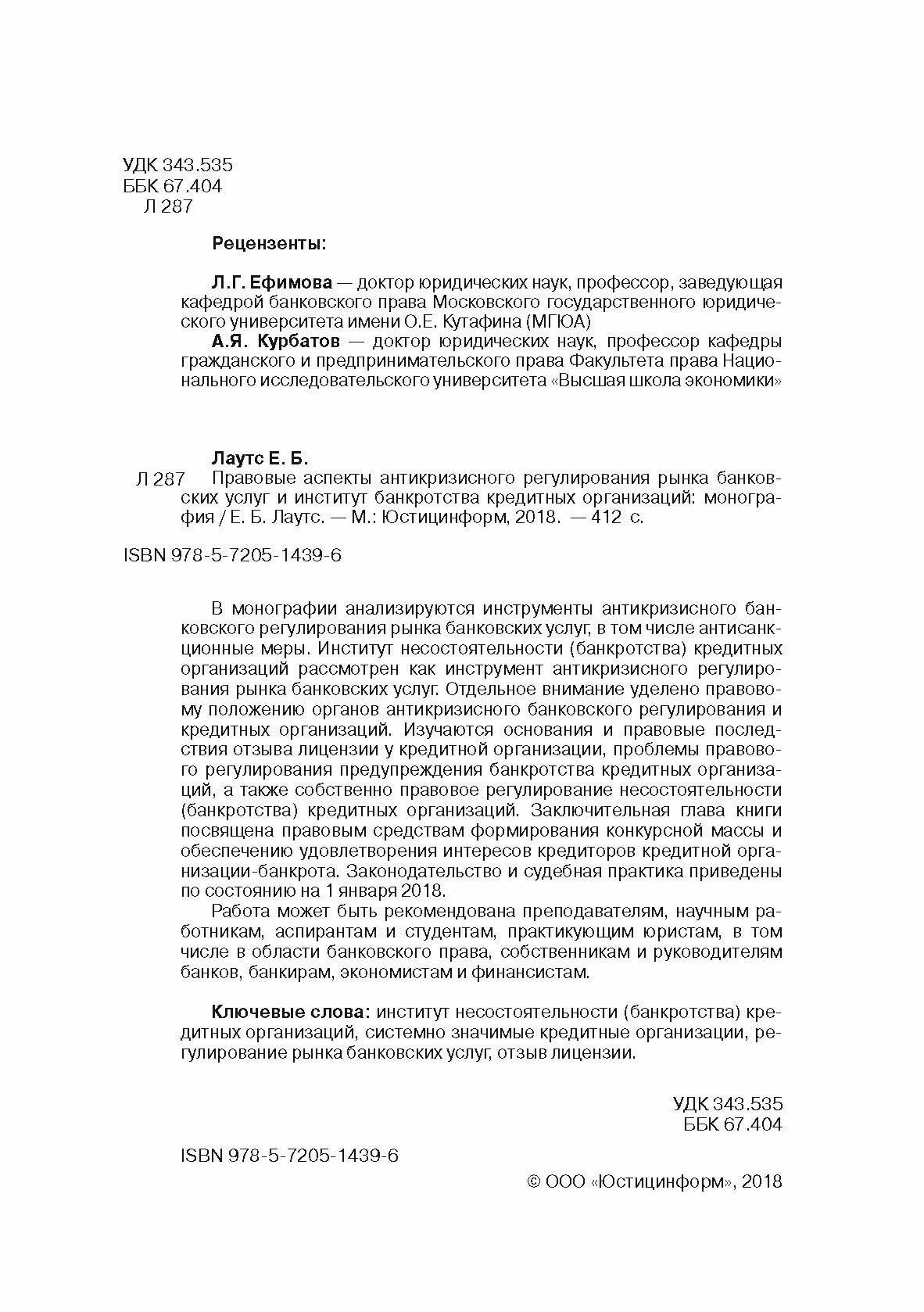 УДК 343.535
ББК 67.404
Л 287

Рецензенты:

Л.Г. Ефимова — доктор юридических наук, профессор, заведующая кафедрой банковского права Московского государственного юридического университета имени О.Е. Кутафина (МГЮА)

А.Я. Курбатов — доктор юридических наук, профессор кафедры гражданского и предпринимательского права Факультета права Национального исследовательского университета «Высшая школа экономики»

Лаутс Е. Б.

Л 287 Правовые аспекты антикризисного регулирования рынка банковских услуг и институт банкротства кредитных организаций: монография / Е. Б. Лаутс. — М.: Юстицинформ, 2018. — 412 с.

ISBN 978-5-7205-1439-6

В монографии анализируются инструменты антикризисного банковского регулирования рынка банковских услуг, в том числе антисанкционные меры. Институт несостоятельности (банкротства) кредитных организаций рассмотрен как инструмент антикризисного регулирования рынка банковских услуг. Отдельное внимание уделено правовому положению органов антикризисного банковского регулирования и кредитных организаций. Изучаются основания и правовые последствия отзыва лицензии у кредитной организации, проблемы правового регулирования предупреждения банкротства кредитных организаций, а также собственно правовое регулирование несостоятельности (банкротства) кредитных организаций. Заключительная глава книги посвящена правовым средствам формирования конкурсной массы и обеспечению удовлетворения интересов кредиторов кредитной организации-банкрота. Законодательство и судебная практика приведены по состоянию на 1 января 2018.

Работа может быть рекомендована преподавателям, научным работникам, аспирантам и студентам, практикующим юристам, в том числе в области банковского права, собственникам и руководителям банков, банкирам, экономистам и финансистам.

Ключевые слова: институт несостоятельности (банкротства) кредитных организаций, системно значимые кредитные организации, регулирование рынка банковских услуг, отзыв лицензии.

УДК 343.535
ББК 67.404

ISBN 978-5-7205-1439-6

© ООО «Юстицинформ», 2018